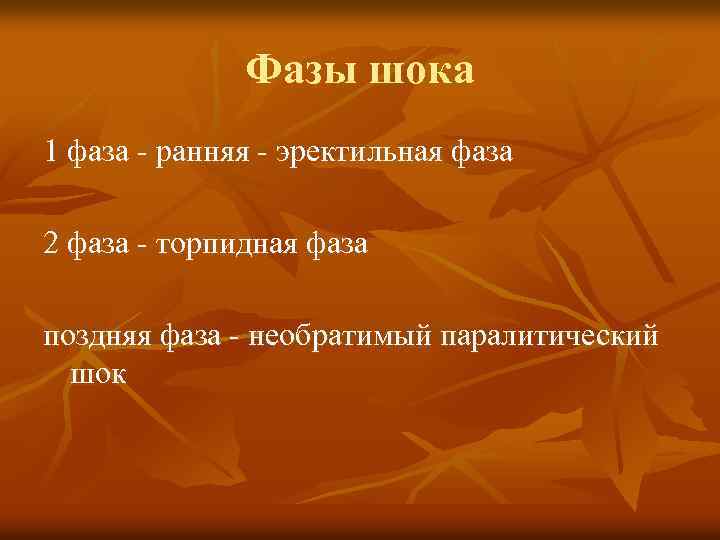 Фазы шока

1 фаза - ранняя - эректильная фаза

2 фаза - торпидная фаза

поздняя фаза - необратимый паралитический шок